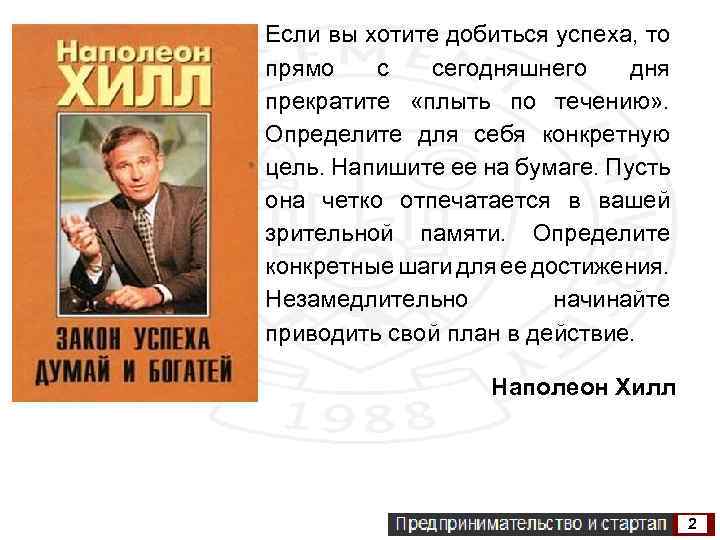 Наполеон
ХИЛЛ

ЗАКОН УСПЕХА
ДУМАЙ И БОГАТЕЙ

Если вы хотите добиться успеха, то прямо с сегодняшнего дня прекратите «плыть по течению». Определите для себя конкретную цель. Напишите ее на бумаге. Пусть она четко отпечатается в вашей зрительной памяти. Определите конкретные шаги для ее достижения. Незамедлительно начинайте приводить свой план в действие.

Наполеон Хилл

1988

Предпринимательство и стартап 2